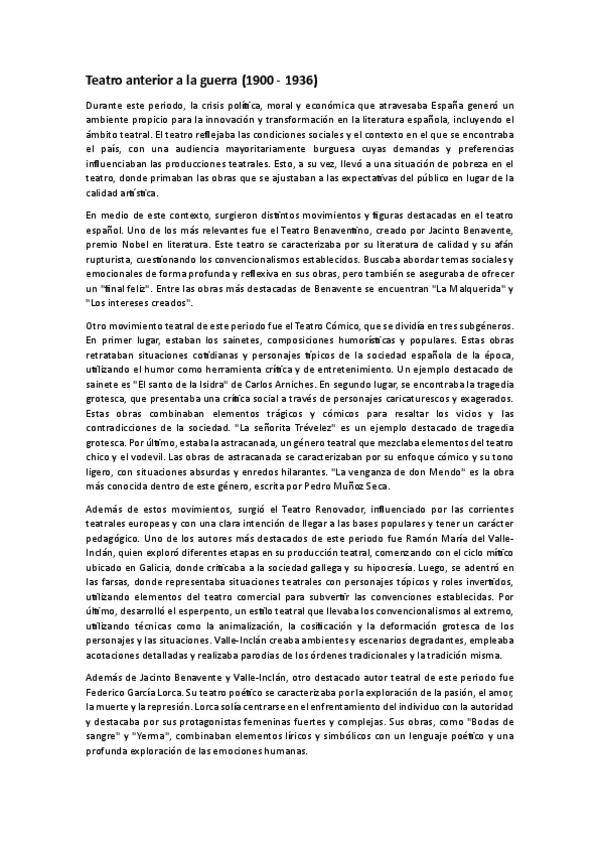 Teatro anterior a la guerra (1900 - 1936)

Durante este periodo, la crisis política, moral y económica que atravesaba España generó un ambiente propicio para la innovación y transformación en la literatura española, incluyendo el ámbito teatral. El teatro reflejaba las condiciones sociales y el contexto en el que se encontraba el país, con una audiencia mayoritariamente burguesa cuyas demandas y preferencias influenciaban las producciones teatrales. Esto, a su vez, llevó a una situación de pobreza en el teatro, donde primaban las obras que se ajustaban a las expectativas del público en lugar de la calidad artística.

En medio de este contexto, surgieron distintos movimientos y figuras destacadas en el teatro español. Uno de los más relevantes fue el Teatro Benaventino, creado por Jacinto Benavente, premio Nobel en literatura. Este teatro se caracterizaba por su literatura de calidad y su afán rupturista, cuestionando los convencionalismos establecidos. Buscaba abordar temas sociales y emocionales de forma profunda y reflexiva en sus obras, pero también se aseguraba de ofrecer un "final feliz". Entre las obras más destacadas de Benavente se encuentran "La Malquerida" y "Los intereses creados".

Otro movimiento teatral de este periodo fue el Teatro Cómico, que se dividía en tres subgéneros. En primer lugar, estaban los sainetes, composiciones humorísticas y populares. Estas obras retrataban situaciones cotidianas y personajes típicos de la sociedad española de la época, utilizando el humor como herramienta crítica y de entretenimiento. Un ejemplo destacado de sainete es "El santo de la Isidra" de Carlos Arniches. En segundo lugar, se encontraba la tragedia grotesca, que presentaba una crítica social a través de personajes caricaturescos y exagerados. Estas obras combinaban elementos trágicos y cómicos para resaltar los vicios y las contradicciones de la sociedad. "La señorita Trévelez" es un ejemplo destacado de tragedia grotesca. Por último, estaba la astracanada, un género teatral que mezclaba elementos del teatro chico y el vodevil. Las obras de astracanada se caracterizaban por su enfoque cómico y su tono ligero, con situaciones absurdas y enredos hilarantes. "La venganza de don Mendo" es la obra más conocida dentro de este género, escrita por Pedro Muñoz Seca.

Además de estos movimientos, surgió el Teatro Renovador, influenciado por las corrientes teatrales europeas y con una clara intención de llegar a las bases populares y tener un carácter pedagógico. Uno de los autores más destacados de este periodo fue Ramón María del Valle-Inclán, quien exploró diferentes etapas en su producción teatral, comenzando con el ciclo mítico ubicado en Galicia, donde criticaba a la sociedad gallega y su hipocresía. Luego, se adentró en las farsas, donde representaba situaciones teatrales con personajes tópicos y roles invertidos, utilizando elementos del teatro comercial para subvertir las convenciones establecidas. Por último, desarrolló el esperpento, un estilo teatral que llevaba los convencionalismos al extremo, utilizando técnicas como la animalización, la cosificación y la deformación grotesca de los personajes y las situaciones. Valle-Inclán creaba ambientes y escenarios degradantes, empleaba acotaciones detalladas y realizaba parodias de los órdenes tradicionales y la tradición misma.

Además de Jacinto Benavente y Valle-Inclán, otro destacado autor teatral de este periodo fue Federico García Lorca. Su teatro poético se caracterizaba por la exploración de la pasión, el amor, la muerte y la represión. Lorca solía centrarse en el enfrentamiento del individuo con la autoridad y destacaba por sus protagonistas femeninas fuertes y complejas. Sus obras, como "Bodas de sangre" y "Yerma", combinaban elementos líricos y simbólicos con un lenguaje poético y una profunda exploración de las emociones humanas.